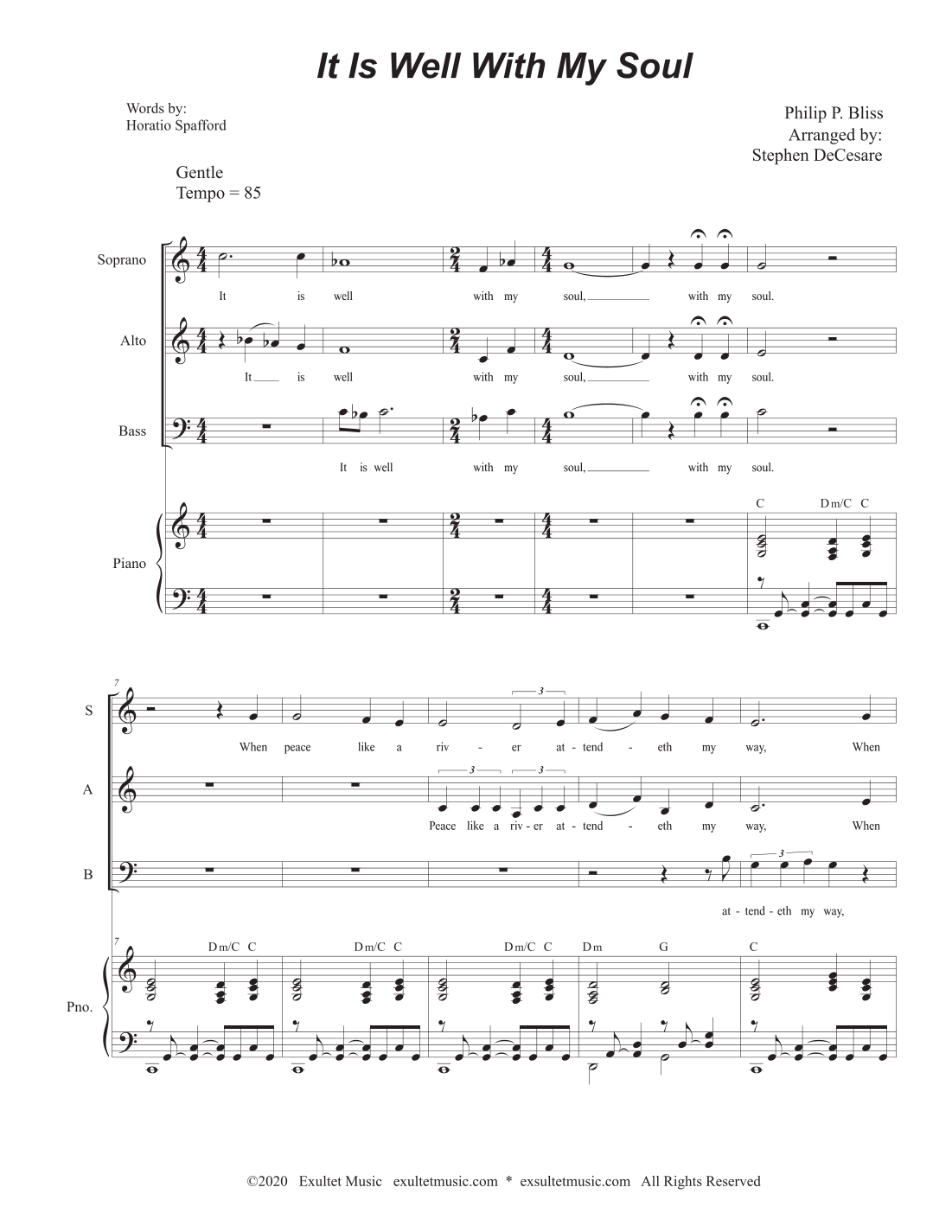 It Is Well With My Soul

Words by:
Horatio Spafford

Philip P. Bliss
Arranged by:
Stephen DeCesare

Gentle
Tempo = 85

Soprano
It is well with my soul, with my soul.

Alto
It is well with my soul, with my soul.

Bass
It is well with my soul, with my soul.

Piano
C Dm/C C

7
S
When peace like a riv - er at - tend - eth my way, When

A
Peace like a riv - er at - tend - eth my way, When

B
at - tend - eth my way,

7
Pno.
Dm/C C Dm/C C Dm/C C Dm G C

©2020 Exultet Music exultetmusic.com * exsultetmusic.com All Rights Reserved